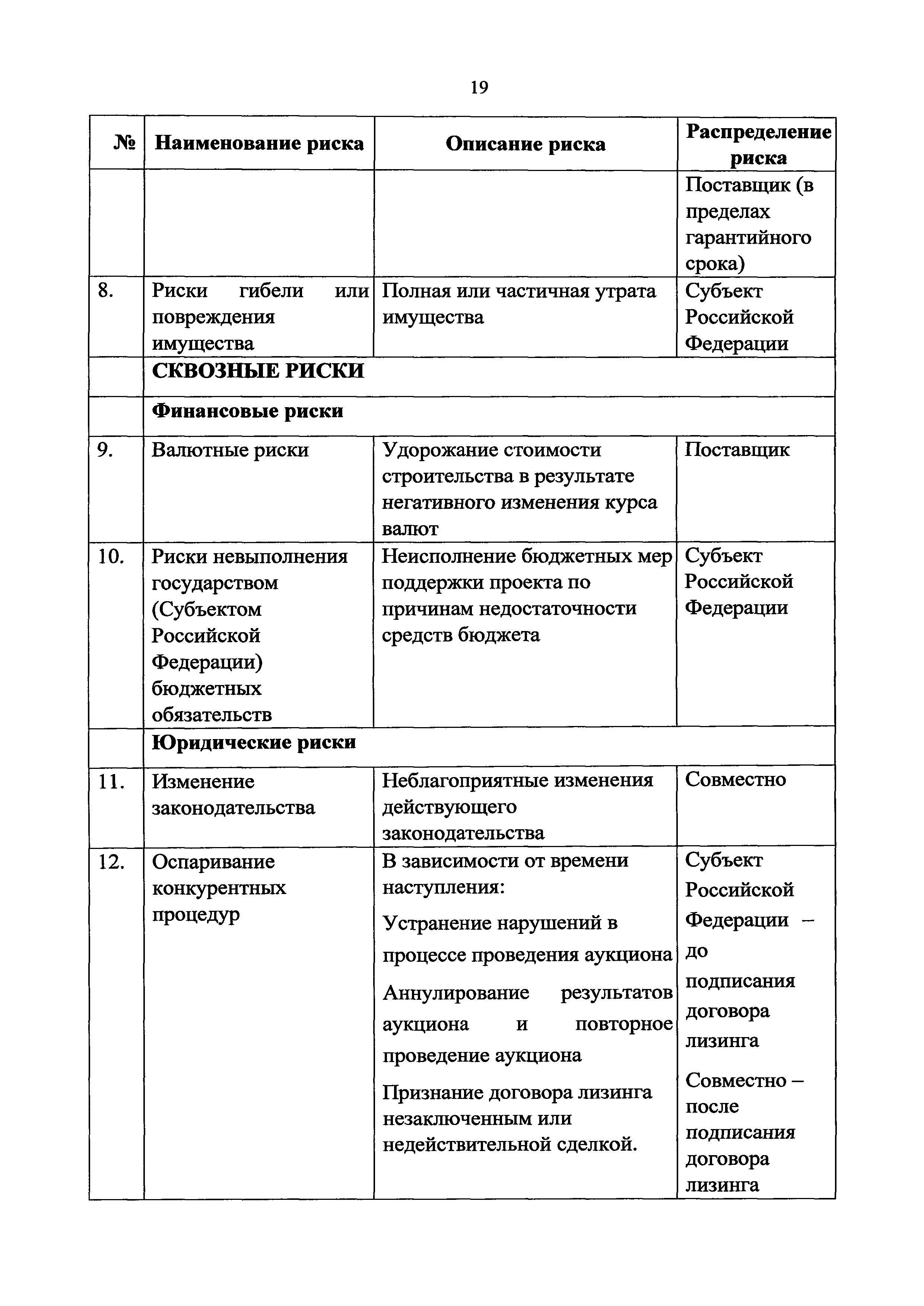 19

| № | Наименование риска | Описание риска | Распределение риска |
|---|---|---|---|
| | | | Поставщик (в пределах гарантийного срока) |
| 8. | Риски гибели или повреждения имущества | Полная или частичная утрата имущества | Субъект Российской Федерации |
| | СКВОЗНЫЕ РИСКИ | | |
| | Финансовые риски | | |
| 9. | Валютные риски | Удорожание стоимости строительства в результате негативного изменения курса валют | Поставщик |
| 10. | Риски невыполнения государством (Субъектом Российской Федерации) бюджетных обязательств | Неисполнение бюджетных мер поддержки проекта по причинам недостаточности средств бюджета | Субъект Российской Федерации |
| | Юридические риски | | |
| 11. | Изменение законодательства | Неблагоприятные изменения действующего законодательства | Совместно |
| 12. | Оспаривание конкурентных процедур | В зависимости от времени наступления: Устранение нарушений в процессе проведения аукциона Аннулирование результатов аукциона и повторное проведение аукциона Признание договора лизинга незаключенным или недействительной сделкой. | Субъект Российской Федерации – до подписания договора лизинга Совместно – после подписания договора лизинга |